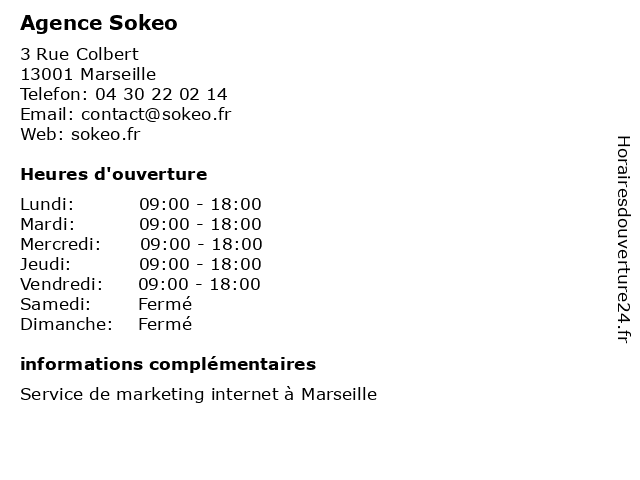 Agence Sokeo

3 Rue Colbert
13001 Marseille
Telefon: 04 30 22 02 14
Email: contact@sokeo.fr
Web: sokeo.fr

Heures d'ouverture

Lundi: 09:00 - 18:00
Mardi: 09:00 - 18:00
Mercredi: 09:00 - 18:00
Jeudi: 09:00 - 18:00
Vendredi: 09:00 - 18:00
Samedi: Fermé
Dimanche: Fermé

informations complémentaires

Service de marketing internet à Marseille

Horairesdouverture24.fr